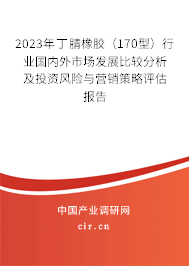 2023年丁腈橡胶（170型）行业国内外市场发展比较分析及投资风险与营销策略评估报告

中国产业调研网
cir.cn